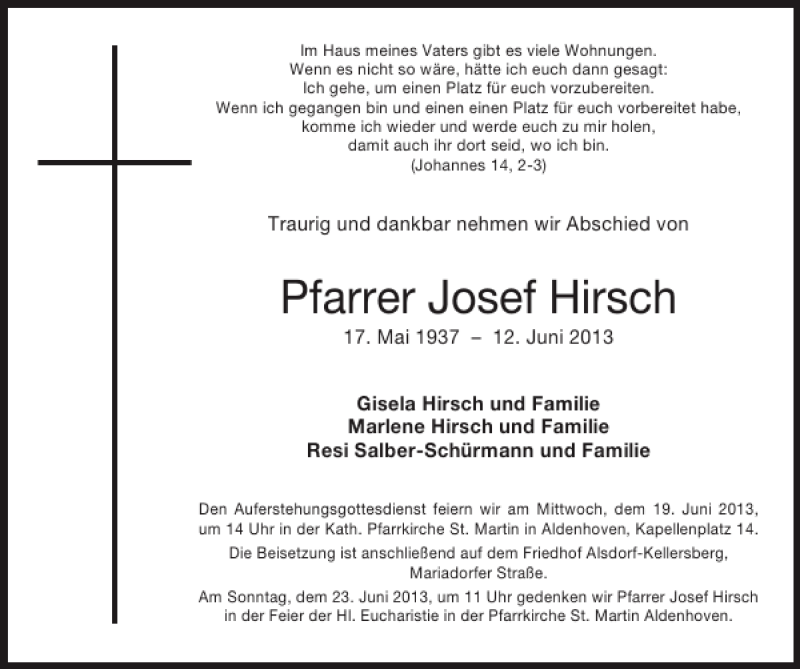 Im Haus meines Vaters gibt es viele Wohnungen.
Wenn es nicht so wäre, hätte ich euch dann gesagt:
Ich gehe, um einen Platz für euch vorzubereiten.
Wenn ich gegangen bin und einen einen Platz für euch vorbereitet habe,
komme ich wieder und werde euch zu mir holen,
damit auch ihr dort seid, wo ich bin.
(Johannes 14, 2-3)

Traurig und dankbar nehmen wir Abschied von

Pfarrer Josef Hirsch

17. Mai 1937 – 12. Juni 2013

Gisela Hirsch und Familie
Marlene Hirsch und Familie
Resi Salber-Schürmann und Familie

Den Auferstehungsgottesdienst feiern wir am Mittwoch, dem 19. Juni 2013, um 14 Uhr in der Kath. Pfarrkirche St. Martin in Aldenhoven, Kapellenplatz 14.

Die Beisetzung ist anschließend auf dem Friedhof Alsdorf-Kellersberg, Mariadorfer Straße.

Am Sonntag, dem 23. Juni 2013, um 11 Uhr gedenken wir Pfarrer Josef Hirsch in der Feier der Hl. Eucharistie in der Pfarrkirche St. Martin Aldenhoven.